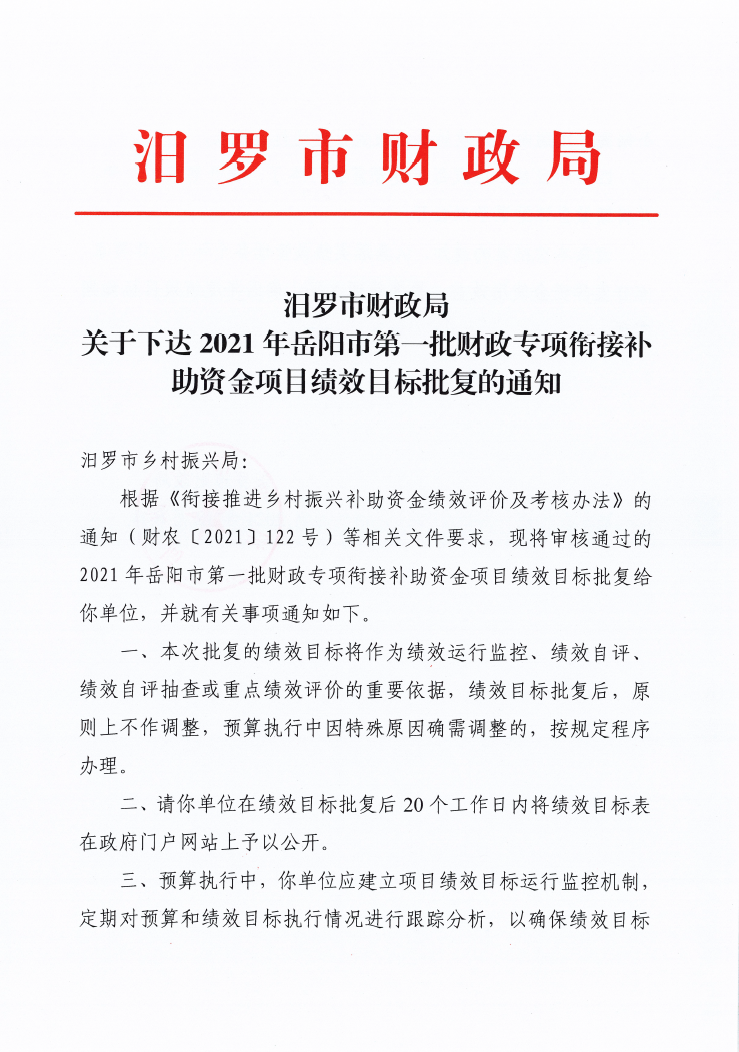 汨罗市财政局

汨罗市财政局
关于下达 2021 年岳阳市第一批财政专项衔接补助资金项目绩效目标批复的通知

汨罗市乡村振兴局：

根据《衔接推进乡村振兴补助资金绩效评价及考核办法》的通知（财农〔2021〕122 号）等相关文件要求，现将审核通过的 2021 年岳阳市第一批财政专项衔接补助资金项目绩效目标批复给你单位，并就有关事项通知如下。

一、本次批复的绩效目标将作为绩效运行监控、绩效自评、绩效自评抽查或重点绩效评价的重要依据，绩效目标批复后，原则上不作调整，预算执行中因特殊原因确需调整的，按规定程序办理。

二、请你单位在绩效目标批复后 20 个工作日内将绩效目标表在政府门户网站上予以公开。

三、预算执行中，你单位应建立项目绩效目标运行监控机制，定期对预算和绩效目标执行情况进行跟踪分析，以确保绩效目标